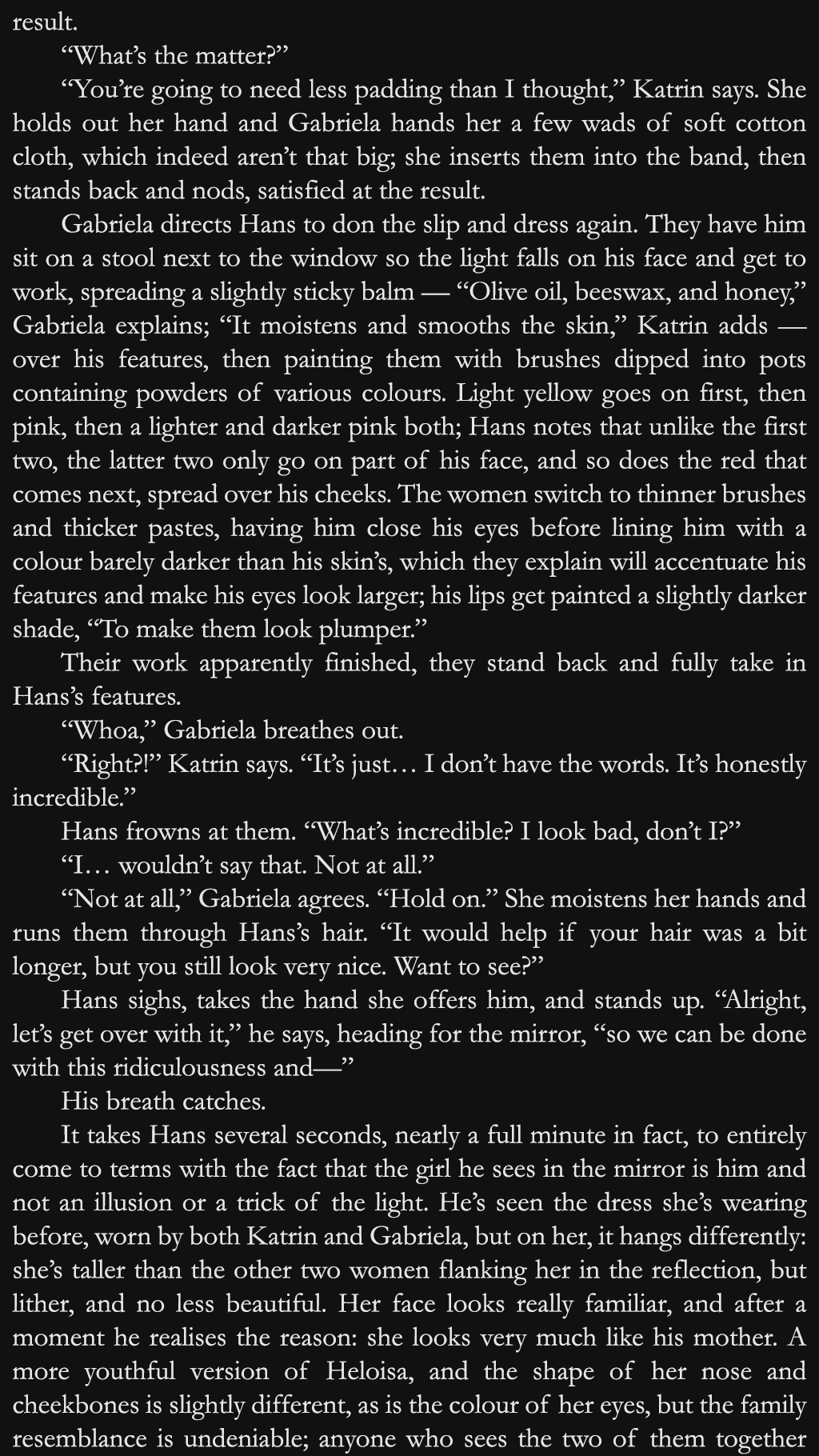 result.

“What’s the matter?”

“You’re going to need less padding than I thought,” Katrin says. She holds out her hand and Gabriela hands her a few wads of soft cotton cloth, which indeed aren’t that big; she inserts them into the band, then stands back and nods, satisfied at the result.

Gabriela directs Hans to don the slip and dress again. They have him sit on a stool next to the window so the light falls on his face and get to work, spreading a slightly sticky balm — “Olive oil, beeswax, and honey,” Gabriela explains; “It moistens and smooths the skin,” Katrin adds — over his features, then painting them with brushes dipped into pots containing powders of various colours. Light yellow goes on first, then pink, then a lighter and darker pink both; Hans notes that unlike the first two, the latter two only go on part of his face, and so does the red that comes next, spread over his cheeks. The women switch to thinner brushes and thicker pastes, having him close his eyes before lining him with a colour barely darker than his skin’s, which they explain will accentuate his features and make his eyes look larger; his lips get painted a slightly darker shade, “To make them look plumper.”

Their work apparently finished, they stand back and fully take in Hans’s features.

“Whoa,” Gabriela breathes out.

“Right?!” Katrin says. “It’s just… I don’t have the words. It’s honestly incredible.”

Hans frowns at them. “What’s incredible? I look bad, don’t I?”

“I… wouldn’t say that. Not at all.”

“Not at all,” Gabriela agrees. “Hold on.” She moistens her hands and runs them through Hans’s hair. “It would help if your hair was a bit longer, but you still look very nice. Want to see?”

Hans sighs, takes the hand she offers him, and stands up. “Alright, let’s get over with it,” he says, heading for the mirror, “so we can be done with this ridiculousness and—”

His breath catches.

It takes Hans several seconds, nearly a full minute in fact, to entirely come to terms with the fact that the girl he sees in the mirror is him and not an illusion or a trick of the light. He’s seen the dress she’s wearing before, worn by both Katrin and Gabriela, but on her, it hangs differently: she’s taller than the other two women flanking her in the reflection, but lither, and no less beautiful. Her face looks really familiar, and after a moment he realises the reason: she looks very much like his mother. A more youthful version of Heloisa, and the shape of her nose and cheekbones is slightly different, as is the colour of her eyes, but the family resemblance is undeniable; anyone who sees the two of them together